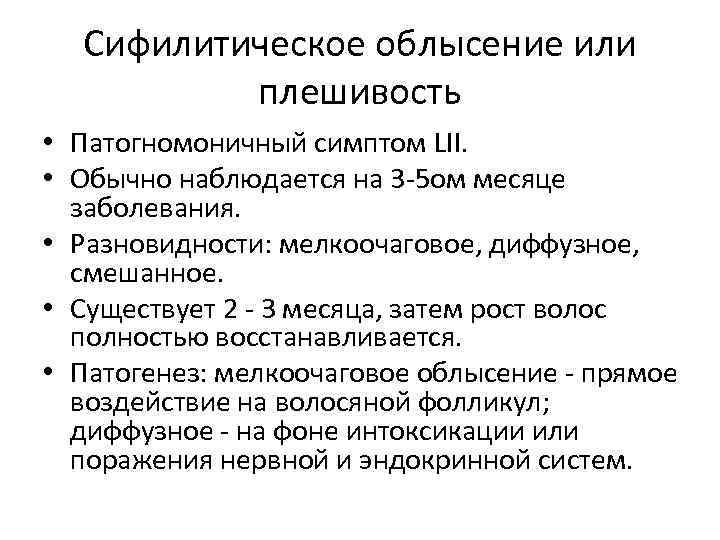 Сифилитическое облысение или плешивость

• Патогномоничный симптом LII.
• Обычно наблюдается на 3-5ом месяце заболевания.
• Разновидности: мелкоочаговое, диффузное, смешанное.
• Существует 2 - 3 месяца, затем рост волос полностью восстанавливается.
• Патогенез: мелкоочаговое облысение - прямое воздействие на волосяной фолликул; диффузное - на фоне интоксикации или поражения нервной и эндокринной систем.